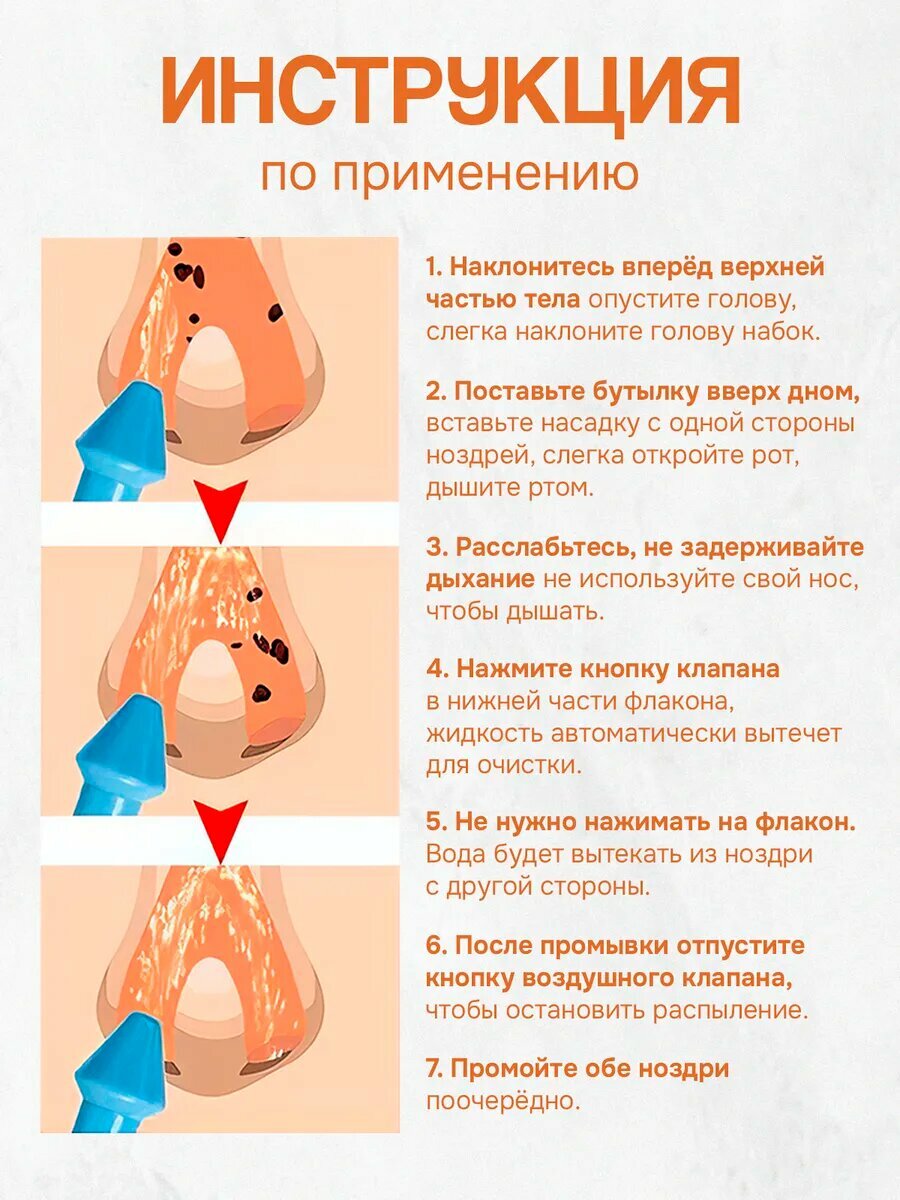 ИНСТРУКЦИЯ
по применению

1. Наклонитесь вперёд верхней частью тела опустите голову, слегка наклоните голову набок.

2. Поставьте бутылку вверх дном, вставьте насадку с одной стороны ноздрей, слегка откройте рот, дышите ртом.

3. Расслабьтесь, не задерживайте дыхание не используйте свой нос, чтобы дышать.

4. Нажмите кнопку клапана в нижней части флакона, жидкость автоматически вытечет для очистки.

5. Не нужно нажимать на флакон. Вода будет вытекать из ноздри с другой стороны.

6. После промывки отпустите кнопку воздушного клапана, чтобы остановить распыление.

7. Промойте обе ноздри поочерёдно.